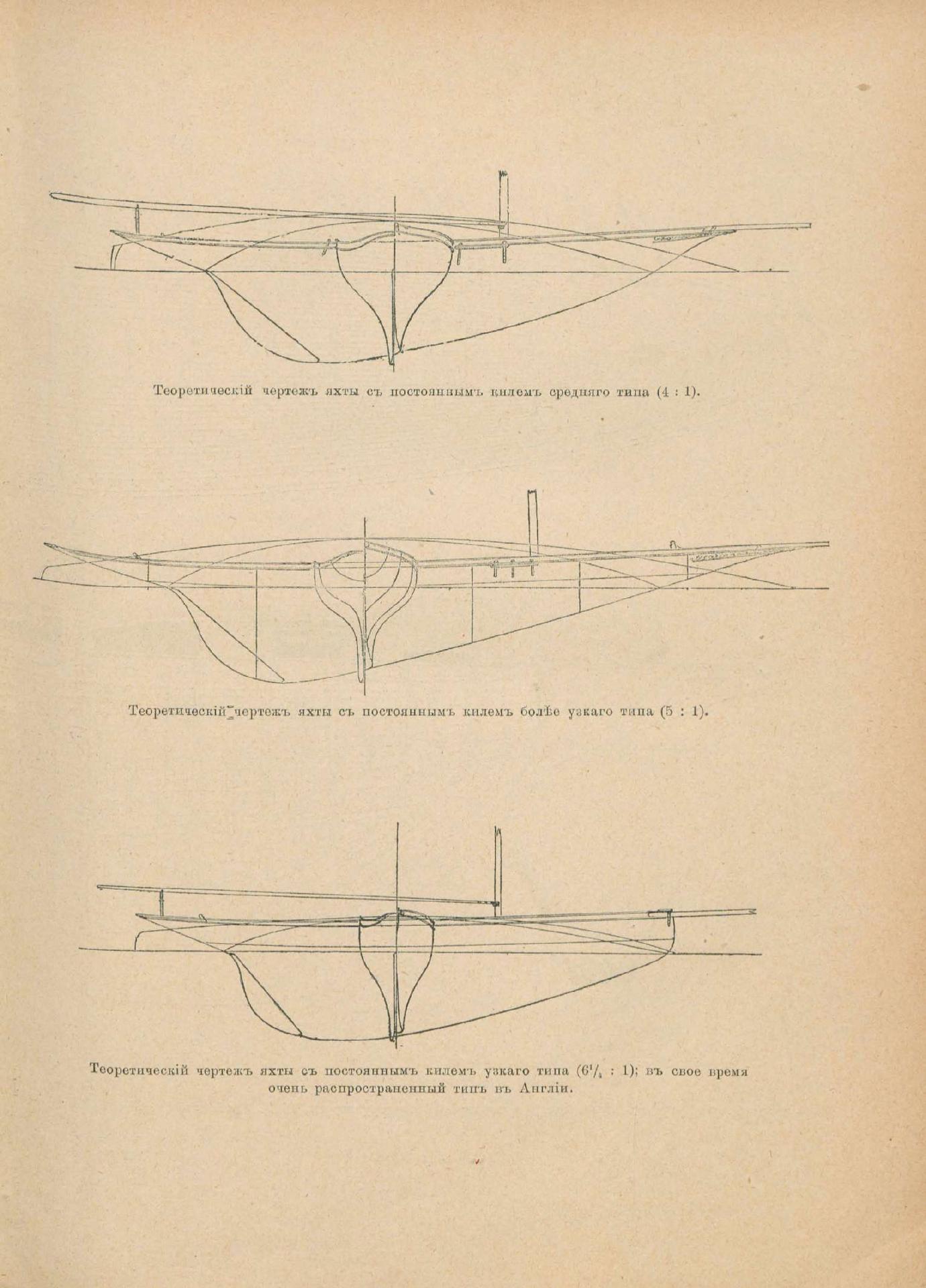 Теоретическій чертежъ яхты съ постояннымъ килемъ средняго типа (4 : 1).

Теоретическій чертежъ яхты съ постояннымъ килемъ болѣе узкаго типа (5 : 1).

Теоретическій чертежъ яхты съ постояннымъ килемъ узкаго типа ($6\frac{1}{4}$ : 1); въ свое время очень распространенный типъ въ Англіи.